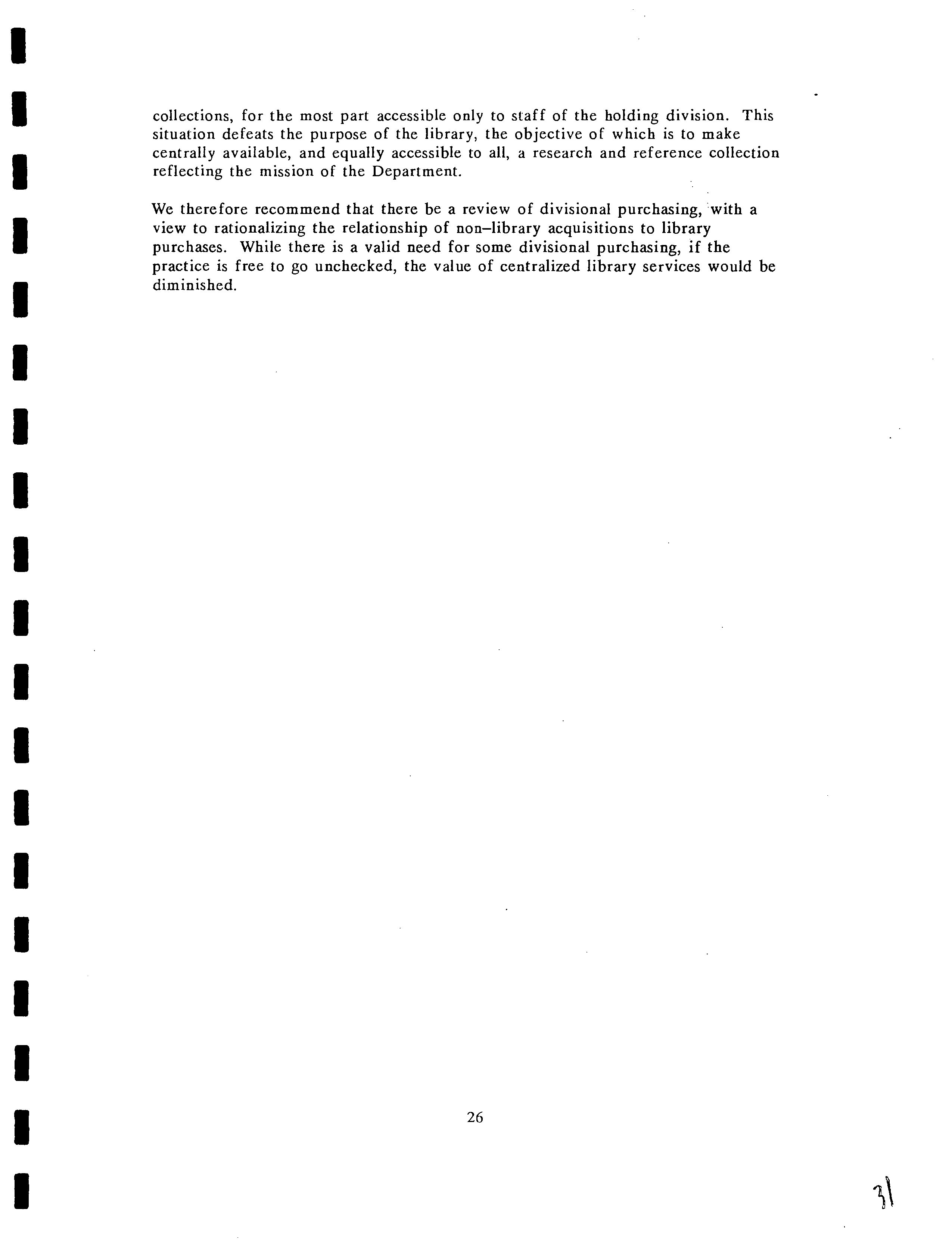 collections, for the most part accessible only to staff of the holding division. This situation defeats the purpose of the library, the objective of which is to make centrally available, and equally accessible to all, a research and reference collection reflecting the mission of the Department.

We therefore recommend that there be a review of divisional purchasing, with a view to rationalizing the relationship of non–library acquisitions to library purchases. While there is a valid need for some divisional purchasing, if the practice is free to go unchecked, the value of centralized library services would be diminished.

26

31